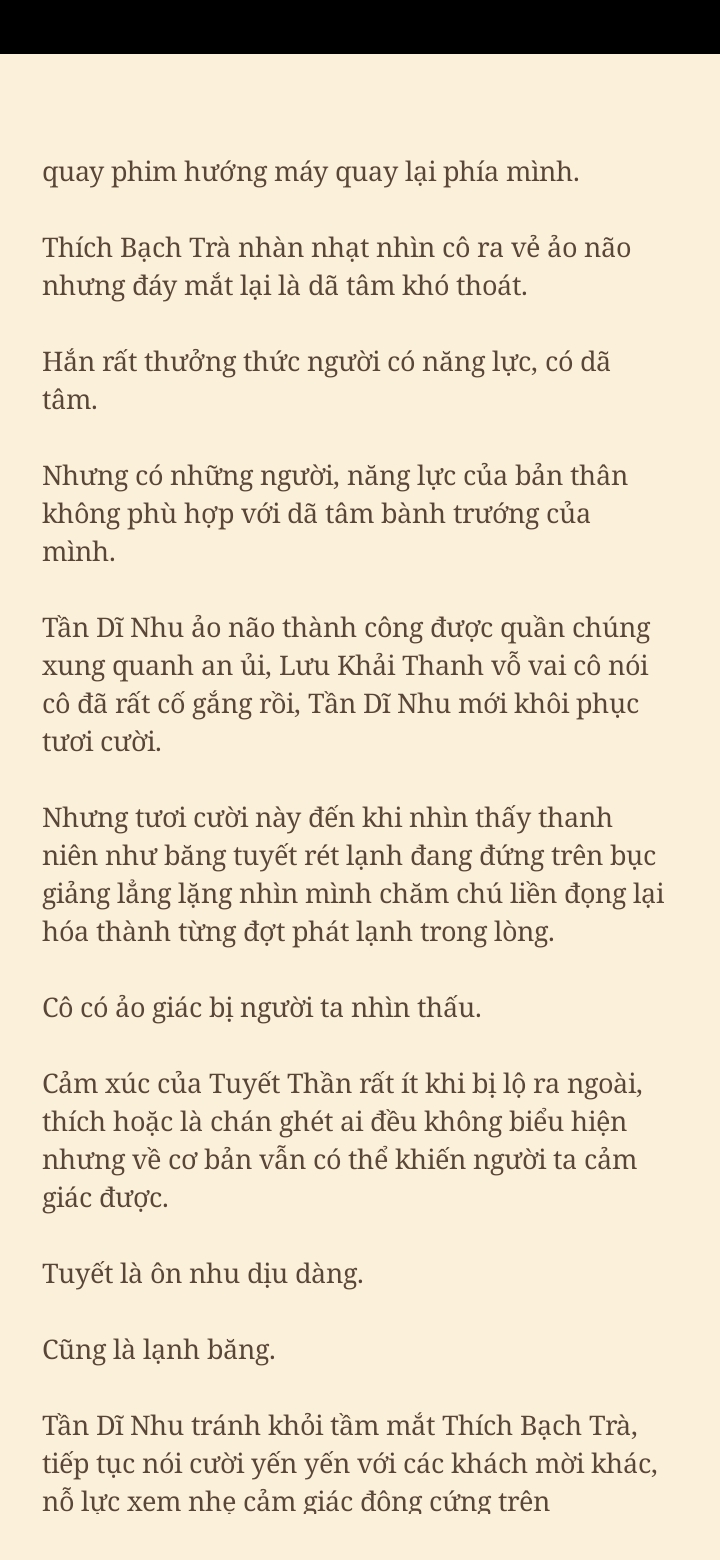 quay phim hướng máy quay lại phía mình.

Thích Bạch Trà nhàn nhạt nhìn cô ra vẻ ảo não nhưng đáy mắt lại là dã tâm khó thoát.

Hắn rất thưởng thức người có năng lực, có dã tâm.

Nhưng có những người, năng lực của bản thân không phù hợp với dã tâm bành trướng của mình.

Tần Dĩ Nhu ảo não thành công được quần chúng xung quanh an ủi, Lưu Khải Thanh vỗ vai cô nói cô đã rất cố gắng rồi, Tần Dĩ Nhu mới khôi phục tươi cười.

Nhưng tươi cười này đến khi nhìn thấy thanh niên như băng tuyết rét lạnh đang đứng trên bục giảng lẳng lặng nhìn mình chăm chú liền đọng lại hóa thành từng đợt phát lạnh trong lòng.

Cô có ảo giác bị người ta nhìn thấu.

Cảm xúc của Tuyết Thần rất ít khi bị lộ ra ngoài, thích hoặc là chán ghét ai đều không biểu hiện nhưng về cơ bản vẫn có thể khiến người ta cảm giác được.

Tuyết là ôn nhu dịu dàng.

Cũng là lạnh băng.

Tần Dĩ Nhu tránh khỏi tầm mắt Thích Bạch Trà, tiếp tục nói cười yến yến với các khách mời khác, nỗ lực xem nhẹ cảm giác đông cứng trên